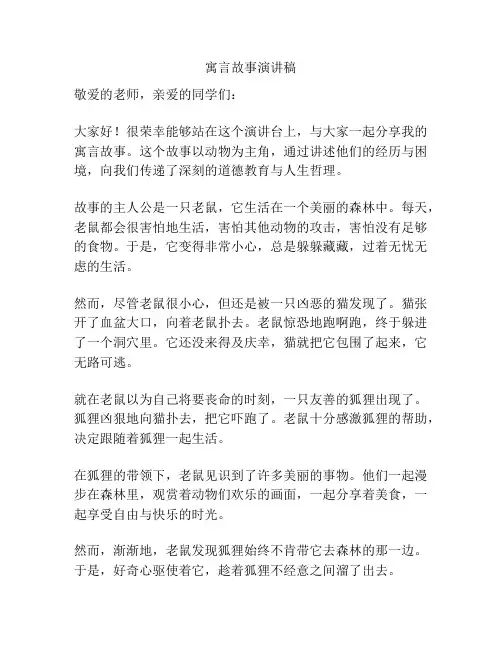 寓言故事演讲稿

敬爱的老师，亲爱的同学们：

大家好！很荣幸能够站在这个演讲台上，与大家一起分享我的寓言故事。这个故事以动物为主角，通过讲述他们的经历与困境，向我们传递了深刻的道德教育与人生哲理。

故事的主人公是一只老鼠，它生活在一个美丽的森林中。每天，老鼠都会很害怕地生活，害怕其他动物的攻击，害怕没有足够的食物。于是，它变得非常小心，总是躲躲藏藏，过着无忧无虑的生活。

然而，尽管老鼠很小心，但还是被一只凶恶的猫发现了。猫张开了血盆大口，向着老鼠扑去。老鼠惊恐地跑啊跑，终于躲进了一个洞穴里。它还没来得及庆幸，猫就把它包围了起来，它无路可逃。

就在老鼠以为自己将要丧命的时刻，一只友善的狐狸出现了。狐狸凶狠地向猫扑去，把它吓跑了。老鼠十分感激狐狸的帮助，决定跟随着狐狸一起生活。

在狐狸的带领下，老鼠见识到了许多美丽的事物。他们一起漫步在森林里，观赏着动物们欢乐的画面，一起分享着美食，一起享受自由与快乐的时光。

然而，渐渐地，老鼠发现狐狸始终不肯带它去森林的那一边。于是，好奇心驱使着它，趁着狐狸不经意之间溜了出去。